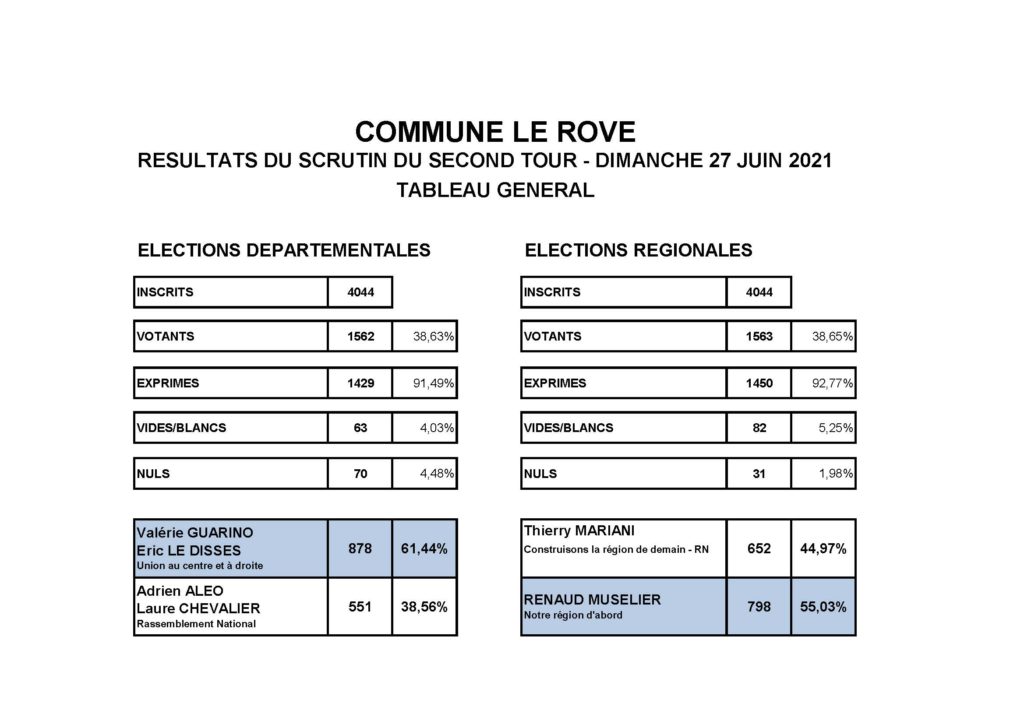 COMMUNE LE ROVE
RESULTATS DU SCRUTIN DU SECOND TOUR - DIMANCHE 27 JUIN 2021
TABLEAU GENERAL

ELECTIONS DEPARTEMENTALES

| INSCRITS | 4044 | |
|---|---|---|
| VOTANTS | 1562 | 38,63% |
| EXPRIMES | 1429 | 91,49% |
| VIDES/BLANCS | 63 | 4,03% |
| NULS | 70 | 4,48% |

| Valérie GUARINO Eric LE DISSES Union au centre et à droite | 878 | 61,44% |
|---|---|---|
| Adrien ALEO Laure CHEVALIER Rassemblement National | 551 | 38,56% |

ELECTIONS REGIONALES

| INSCRITS | 4044 | |
|---|---|---|
| VOTANTS | 1563 | 38,65% |
| EXPRIMES | 1450 | 92,77% |
| VIDES/BLANCS | 82 | 5,25% |
| NULS | 31 | 1,98% |

| Thierry MARIANI Construisons la région de demain - RN | 652 | 44,97% |
|---|---|---|
| RENAUD MUSELIER Notre région d'abord | 798 | 55,03% |